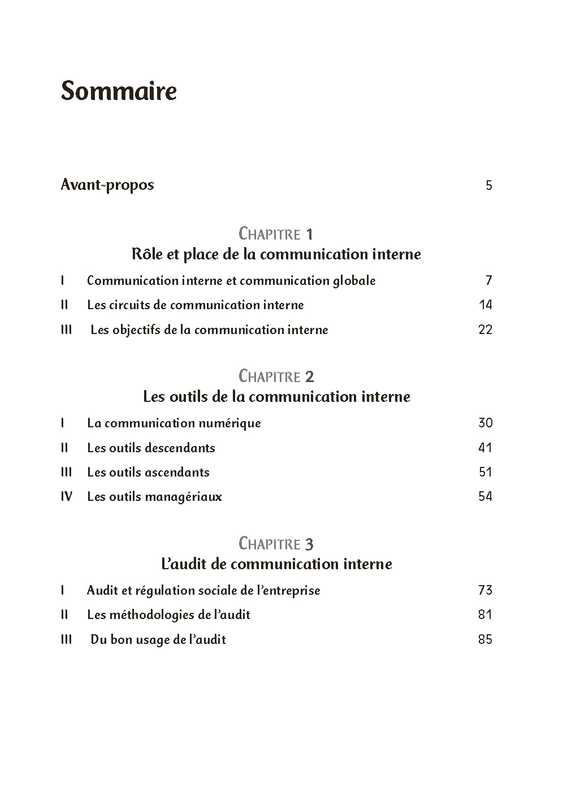 Sommaire

Avant-propos 5

CHAPITRE 1
Rôle et place de la communication interne

I Communication interne et communication globale 7
II Les circuits de communication interne 14
III Les objectifs de la communication interne 22

CHAPITRE 2
Les outils de la communication interne

I La communication numérique 30
II Les outils descendants 41
III Les outils ascendants 51
IV Les outils managériaux 54

CHAPITRE 3
L'audit de communication interne

I Audit et régulation sociale de l'entreprise 73
II Les méthodologies de l'audit 81
III Du bon usage de l'audit 85